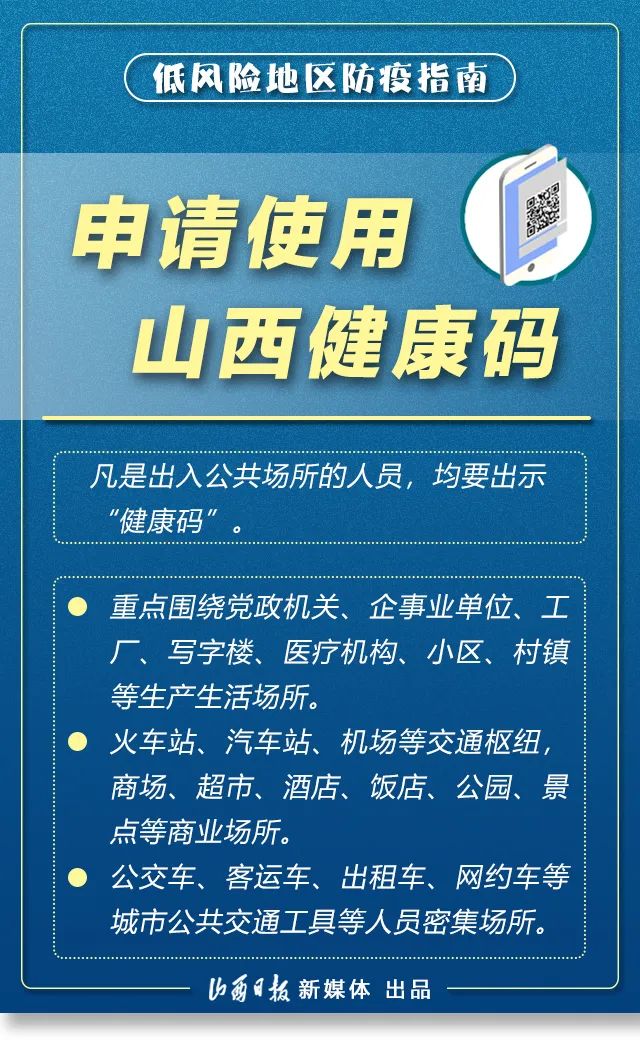 低风险地区防疫指南

申请使用
山西健康码

凡是出入公共场所的人员，均要出示“健康码”。

• 重点围绕党政机关、企事业单位、工厂、写字楼、医疗机构、小区、村镇等生产生活场所。
• 火车站、汽车站、机场等交通枢纽，商场、超市、酒店、饭店、公园、景点等商业场所。
• 公交车、客运车、出租车、网约车等城市公共交通工具等人员密集场所。

山西日报 新媒体 出品